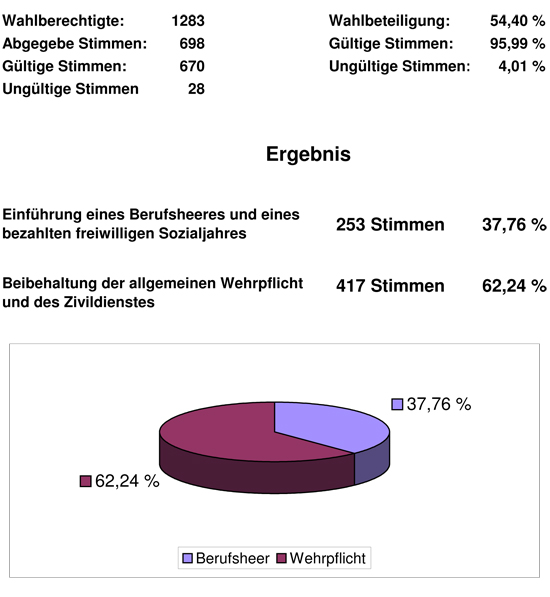 Wahlberechtigte: 1283
Abgegebe Stimmen: 698
Gültige Stimmen: 670
Ungültige Stimmen 28

Wahlbeteiligung: 54,40 %
Gültige Stimmen: 95,99 %
Ungültige Stimmen: 4,01 %

Ergebnis

Einführung eines Berufsheeres und eines bezahlten freiwilligen Sozialjahres 253 Stimmen 37,76 %

Beibehaltung der allgemeinen Wehrpflicht und des Zivildienstes 417 Stimmen 62,24 %

37,76 %

62,24 %

Berufsheer Wehrpflicht